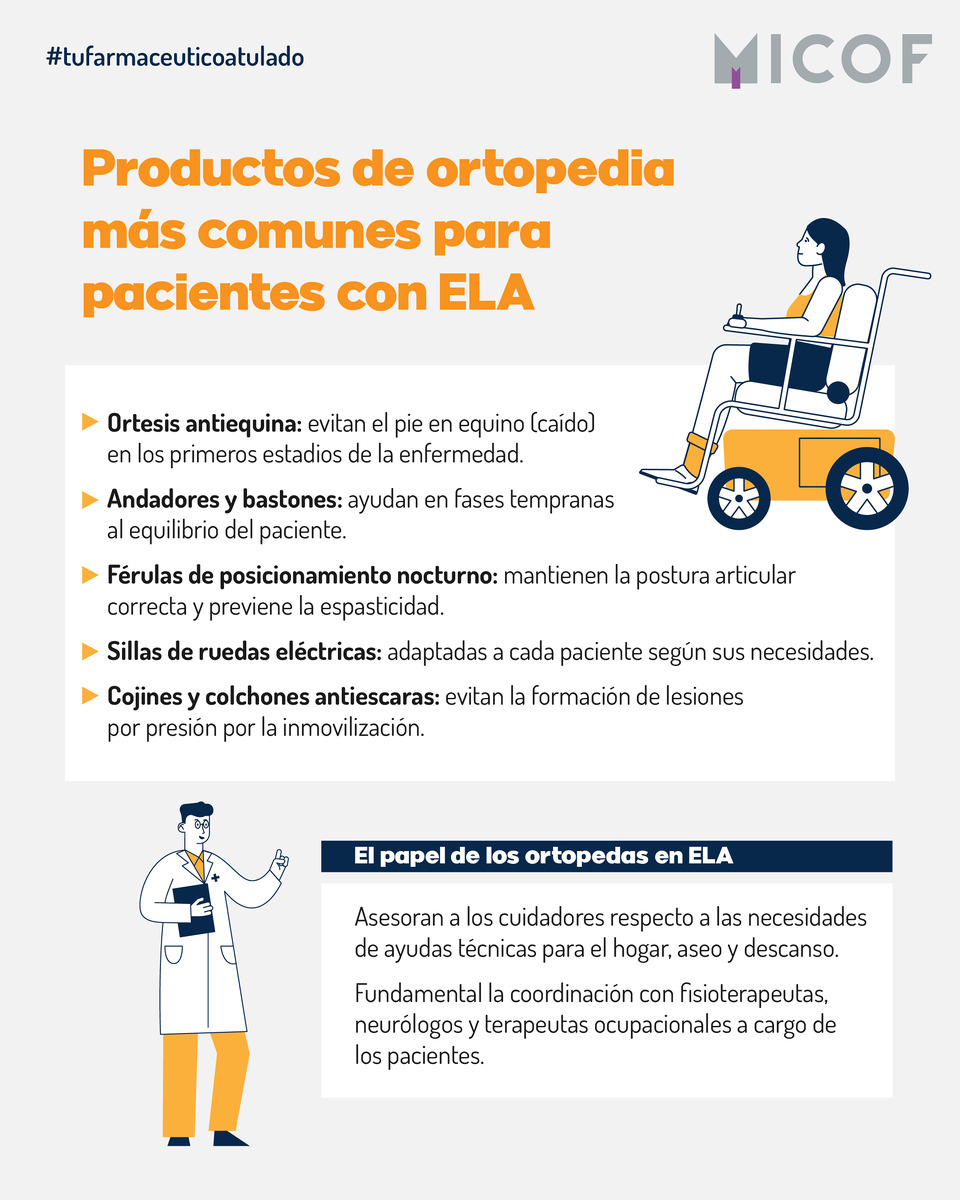 #tufarmaceuticoatulado

MICOF

Productos de ortopedia más comunes para pacientes con ELA

Ortesis antiequina: evitan el pie en equino (caído) en los primeros estadios de la enfermedad.

Andadores y bastones: ayudan en fases tempranas al equilibrio del paciente.

Férulas de posicionamiento nocturno: mantienen la postura articular correcta y previene la espasticidad.

Sillas de ruedas eléctricas: adaptadas a cada paciente según sus necesidades.

Cojines y colchones antiescaras: evitan la formación de lesiones por presión por la inmovilización.

El papel de los ortopedas en ELA

Asesoran a los cuidadores respecto a las necesidades de ayudas técnicas para el hogar, aseo y descanso.

Fundamental la coordinación con fisioterapeutas, neurólogos y terapeutas ocupacionales a cargo de los pacientes.